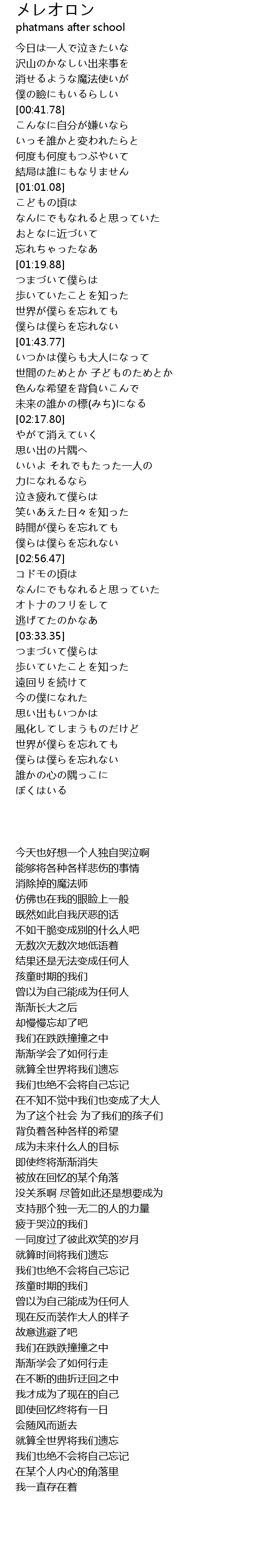 メレオロン
phatmans after school

今日は一人で泣きたいな
沢山のかなしい出来事を
消せるような魔法使いが
僕の瞼にもいるらしい
[00:41.78]
こんなに自分が嫌いなら
いっそ誰かと変われたらと
何度も何度もつぶやいて
結局は誰にもなりません
[01:01.08]
こどもの頃は
なんにでもなれると思っていた
おとなに近づいて
忘れちゃったなあ
[01:19.88]
つまづいて僕らは
歩いていたことを知った
世界が僕らを忘れても
僕らは僕らを忘れない
[01:43.77]
いつかは僕らも大人になって
世間のためとか 子どものためとか
色んな希望を背負いこんで
未来の誰かの標(みち)になる
[02:17.80]
やがて消えていく
思い出の片隅へ
いいよ それでもたった一人の
力になれるなら
泣き疲れて僕らは
笑いあえた日々を知った
時間が僕らを忘れても
僕らは僕らを忘れない
[02:56.47]
コドモの頃は
なんにでもなれると思っていた
オトナのフリをして
逃げてたのかなあ
[03:33.35]
つまづいて僕らは
歩いていたことを知った
遠回りを続けて
今の僕になれた
思い出もいつかは
風化してしまうものだけど
世界が僕らを忘れても
僕らは僕らを忘れない
誰かの心の隅っこに
ぼくはいる

今天也好想一个人独自哭泣啊
能够将各种各样悲伤的事情
消除掉的魔法师
仿佛也在我的眼睑上一般
既然如此自我厌恶的话
不如干脆变成别的什么人吧
无数次无数次地低语着
结果还是无法变成任何人
孩童时期的我们
曾以为自己能成为任何人
渐渐长大之后
却慢慢忘却了吧
我们在跌跌撞撞之中
渐渐学会了如何行走
就算全世界将我们遗忘
我们也绝不会将自己忘记
在不知不觉中我们也变成了大人
为了这个社会 为了我们的孩子们
背负着各种各样的希望
成为未来什么人的目标
即使终将渐渐消失
被放在回忆的某个角落
没关系啊 尽管如此还是想要成为
支持那个独一无二的人的力量
疲于哭泣的我们
一同度过了彼此欢笑的岁月
就算时间将我们遗忘
我们也绝不会将自己忘记
孩童时期的我们
曾以为自己能成为任何人
现在反而装作大人的样子
故意逃避了吧
我们在跌跌撞撞之中
渐渐学会了如何行走
在不断的曲折迂回之中
我才成为了现在的自己
即使回忆终将有一日
会随风而逝去
就算全世界将我们遗忘
我们也绝不会将自己忘记
在某个人内心的角落里
我一直存在着